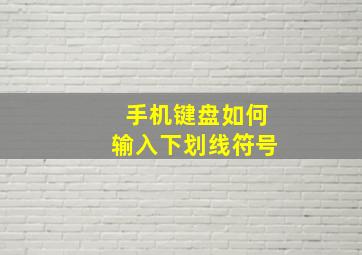 手机键盘如何
输入下划线符号